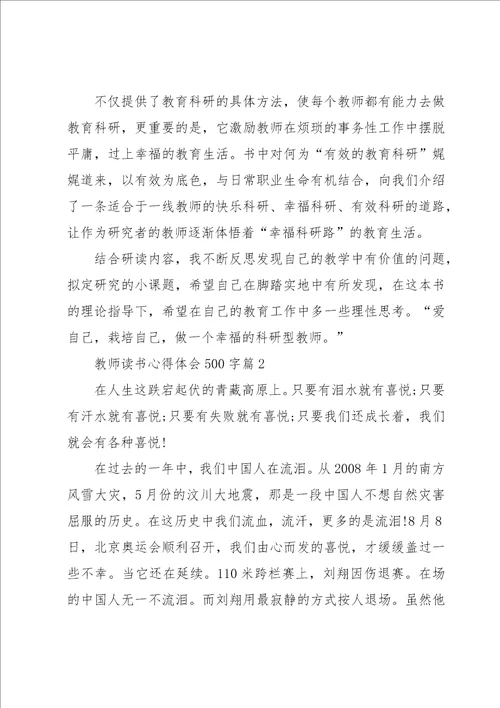 不仅提供了教育科研的具体方法，使每个教师都有能力去做教育科研，更重要的是，它激励教师在烦琐的事务性工作中摆脱平庸，过上幸福的教育生活。书中对何为“有效的教育科研”娓娓道来，以有效为底色，与日常职业生命有机结合，向我们介绍了一条适合于一线教师的快乐科研、幸福科研、有效科研的道路，让作为研究者的教师逐渐体悟着“幸福科研路”的教育生活。

结合研读内容，我不断反思发现自己的教学中有价值的问题，拟定研究的小课题，希望自己在脚踏实地中有所发现，在这本书的理论指导下，希望在自己的教育工作中多一些理性思考。“爱自己，栽培自己，做一个幸福的科研型教师。”

教师读书心得体会500字篇2

在人生这跌宕起伏的青藏高原上。只要有泪水就有喜悦;只要有汗水就有喜悦;只要有失败就有喜悦;只要我们还成长着，我们就会有各种喜悦!

在过去的一年中，我们中国人在流泪。从2008年1月的南方风雪大灾，5月份的汶川大地震，那是一段中国人不想自然灾害屈服的历史。在这历史中我们流血，流汗，更多的是流泪!8月8日，北京奥运会顺利召开，我们由心而发的喜悦，才缓缓盖过一些不幸。当它还在延续。110米跨栏赛上，刘翔因伤退赛。在场的中国人无一不流泪。而刘翔用最寂静的方式按人退场。虽然他